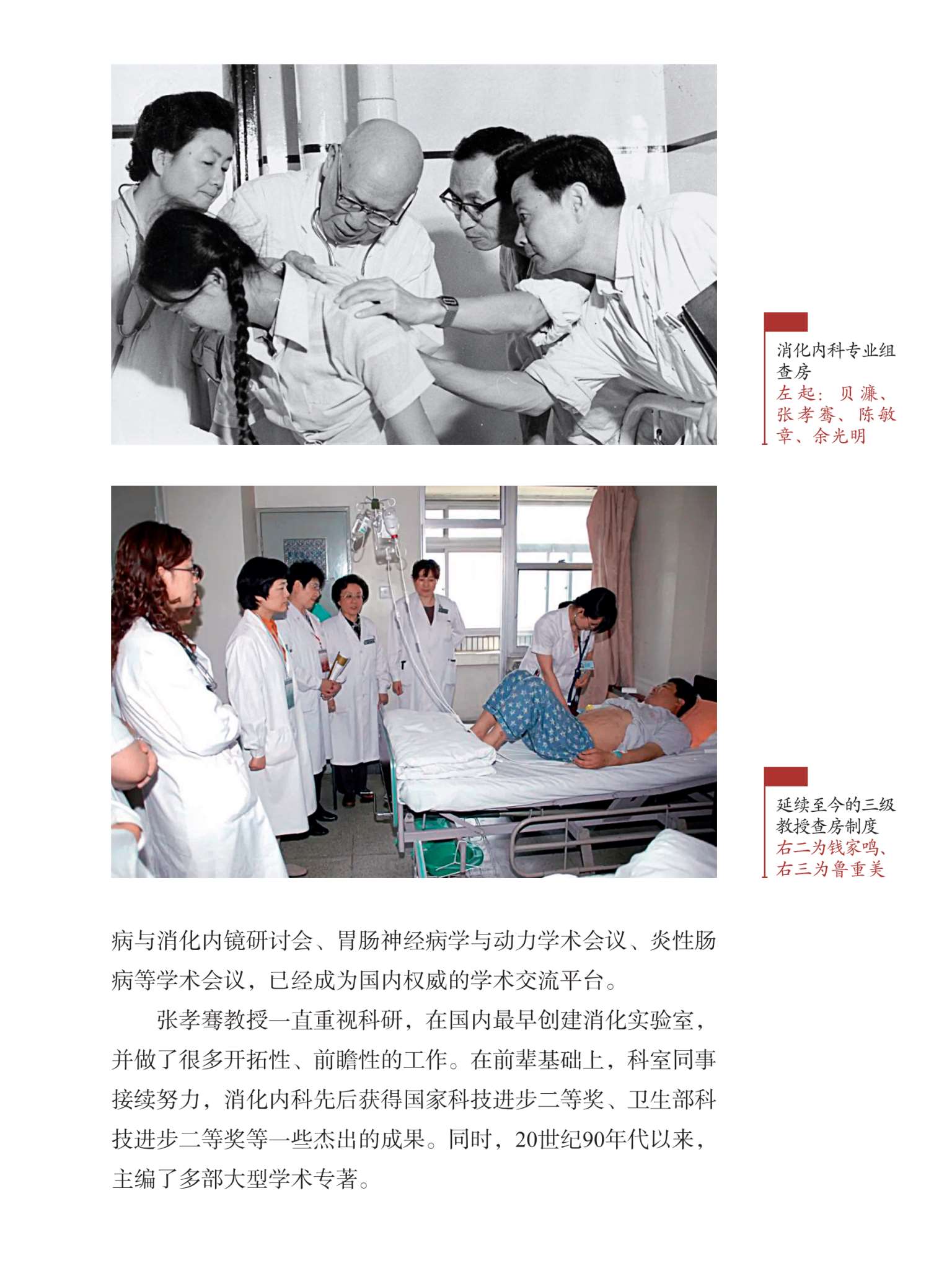 消化内科专业组查房
左起：贝濂、张孝骞、陈敏章、余光明

延续至今的三级教授查房制度
右二为钱家鸣、右三为鲁重美

病与消化内镜研讨会、胃肠神经病学与动力学术会议、炎性肠病等学术会议，已经成为国内权威的学术交流平台。

张孝骞教授一直重视科研，在国内最早创建消化实验室，并做了很多开拓性、前瞻性的工作。在前辈基础上，科室同事接续努力，消化内科先后获得国家科技进步二等奖、卫生部科技进步二等奖等一些杰出的成果。同时，20世纪90年代以来，主编了多部大型学术专著。